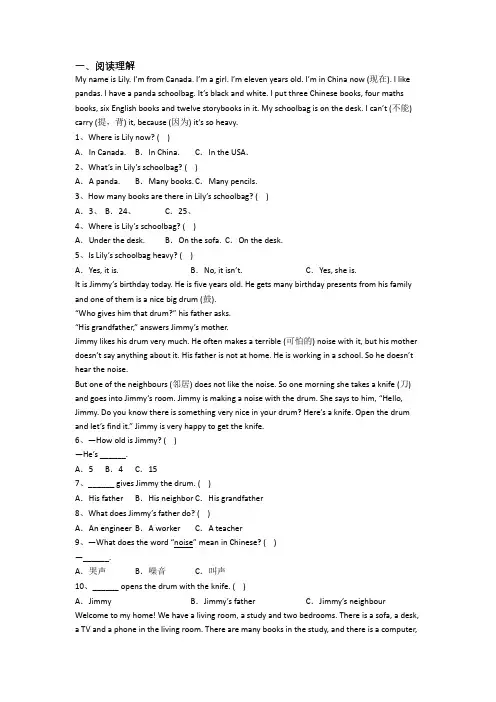 一、阅读理解

My name is Lily. I'm from Canada. I'm a girl. I'm eleven years old. I'm in China now (现在). I like pandas. I have a panda schoolbag. It's black and white. I put three Chinese books, four maths books, six English books and twelve storybooks in it. My schoolbag is on the desk. I can't (不能) carry (提，背) it, because (因为) it's so heavy.

1、Where is Lily now? ( )

A. In Canada. B. In China. C. In the USA.

2、What's in Lily's schoolbag? ( )

A. A panda. B. Many books. C. Many pencils.

3、How many books are there in Lily's schoolbag? ( )

A. 3、 B. 24、 C. 25、

4、Where is Lily's schoolbag? ( )

A. Under the desk. B. On the sofa. C. On the desk.

5、Is Lily's schoolbag heavy? ( )

A. Yes, it is. B. No, it isn't. C. Yes, she is.

It is Jimmy's birthday today. He is five years old. He gets many birthday presents from his family and one of them is a nice big drum (鼓).

"Who gives him that drum?" his father asks.

"His grandfather," answers Jimmy's mother.

Jimmy likes his drum very much. He often makes a terrible (可怕的) noise with it, but his mother doesn't say anything about it. His father is not at home. He is working in a school. So he doesn't hear the noise.

But one of the neighbours (邻居) does not like the noise. So one morning she takes a knife (刀) and goes into Jimmy's room. Jimmy is making a noise with the drum. She says to him, "Hello, Jimmy. Do you know there is something very nice in your drum? Here's a knife. Open the drum and let's find it." Jimmy is very happy to get the knife.

6、—How old is Jimmy? ( )

—He's ______.

A. 5 B. 4 C. 15

7、______ gives Jimmy the drum. ( )

A. His father B. His neighbor C. His grandfather

8、What does Jimmy's father do? ( )

A. An engineer B. A worker C. A teacher

9、—What does the word "noise" mean in Chinese? ( )

—______.

A. 哭声 B. 噪音 C. 叫声

10、______ opens the drum with the knife. ( )

A. Jimmy B. Jimmy's father C. Jimmy's neighbour

Welcome to my home! We have a living room, a study and two bedrooms. There is a sofa, a desk, a TV and a phone in the living room. There are many books in the study, and there is a computer,